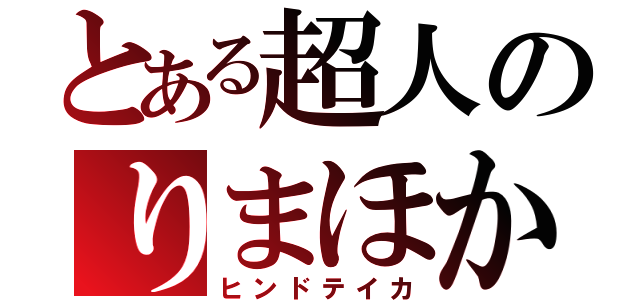 とある超人の
りまほか
ヒンドテイカ